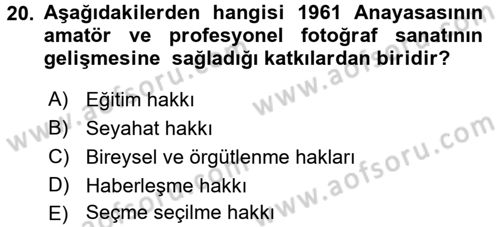 20. Aşağıdakilerden hangisi 1961 Anayasasının amatör ve profesyonel fotoğraf sanatının gelişmesine sağladığı katkılardan biridir?

A) Eğitim hakkı
B) Seyahat hakkı
C) Bireysel ve örgütlenme hakları
D) Haberleşme hakkı
E) Seçme seçilme hakkı

www.aofsoru.com
www.aofsoru.com
www.aofsoru.com
www.aofsoru.com